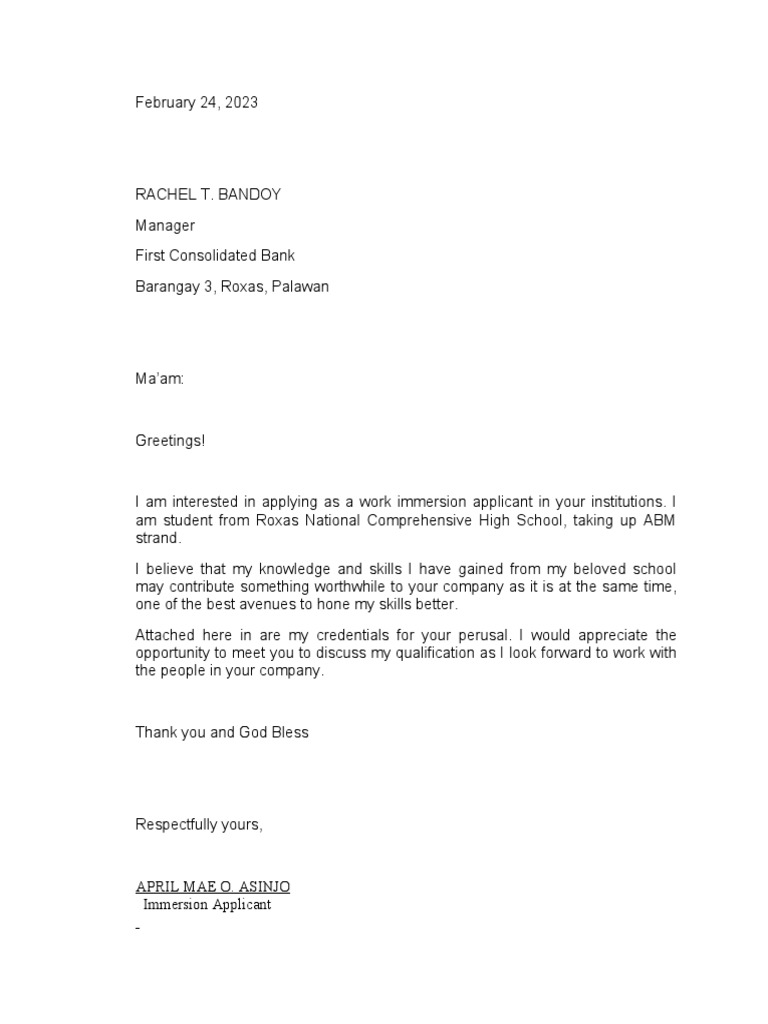 February 24, 2023

RACHEL T. BANDOY

Manager

First Consolidated Bank

Barangay 3, Roxas, Palawan

Ma'am:

Greetings!

I am interested in applying as a work immersion applicant in your institutions. I am student from Roxas National Comprehensive High School, taking up ABM strand.

I believe that my knowledge and skills I have gained from my beloved school may contribute something worthwhile to your company as it is at the same time, one of the best avenues to hone my skills better.

Attached here in are my credentials for your perusal. I would appreciate the opportunity to meet you to discuss my qualification as I look forward to work with the people in your company.

Thank you and God Bless

Respectfully yours,

APRIL MAE O. ASINJO

Immersion Applicant

-